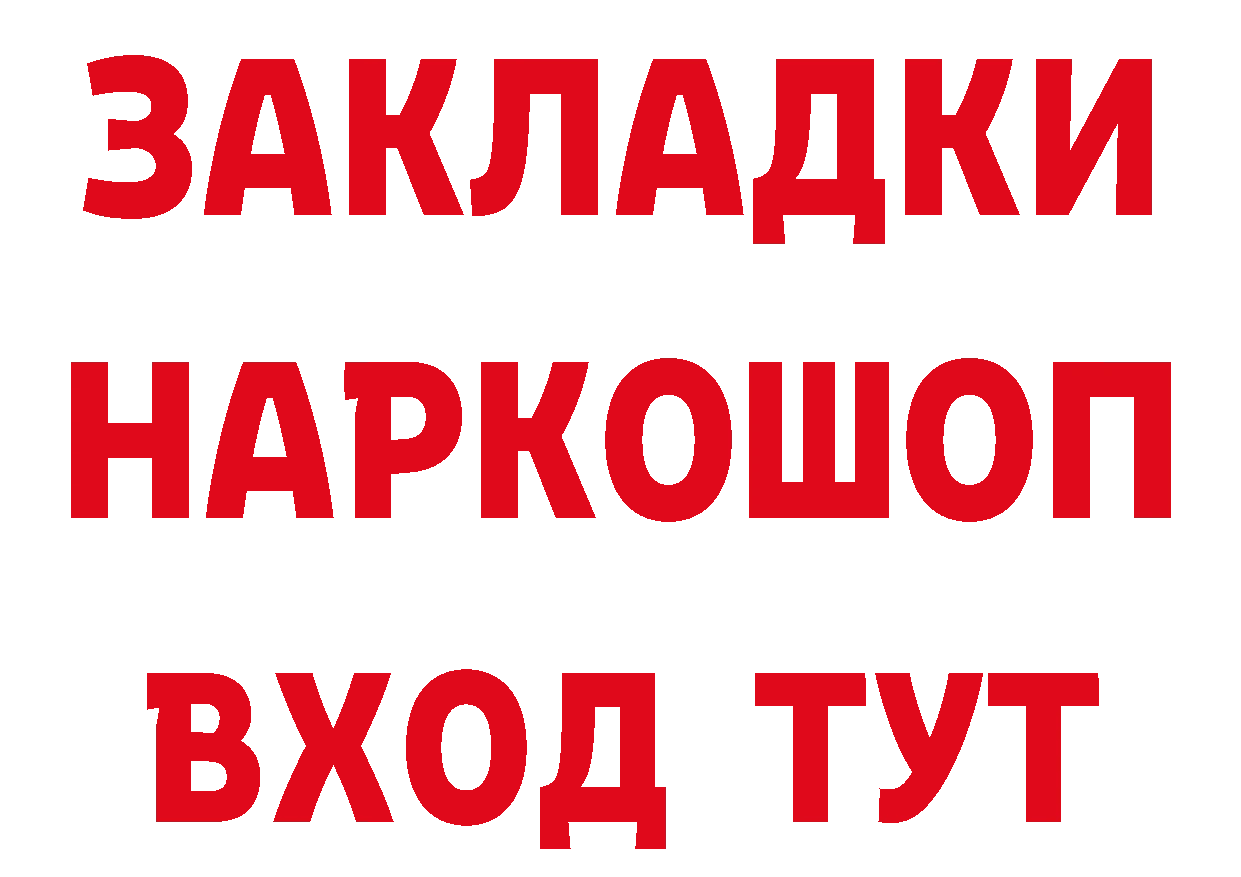 ЗАКЛАДКИ НАРКОШОП ВХОД ТУТ